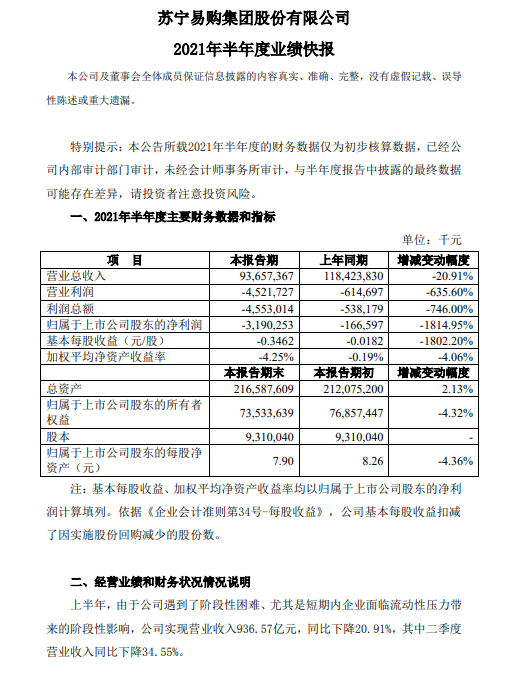 苏宁易购集团股份有限公司

2021年半年度业绩快报

本公司及董事会全体成员保证信息披露的内容真实、准确、完整，没有虚假记载、误导性陈述或重大遗漏。

特别提示：本公告所载2021年半年度的财务数据仅为初步核算数据，已经公司内部审计部门审计，未经会计师事务所审计，与半年度报告中披露的最终数据可能存在差异，请投资者注意投资风险。

一、2021年半年度主要财务数据和指标

单位：千元

| 项　目 | 本报告期 | 上年同期 | 增减变动幅度 |
|---|---|---|---|
| 营业总收入 | 93,657,367 | 118,423,830 | -20.91% |
| 营业利润 | -4,521,727 | -614,697 | -635.60% |
| 利润总额 | -4,553,014 | -538,179 | -746.00% |
| 归属于上市公司股东的净利润 | -3,190,253 | -166,597 | -1814.95% |
| 基本每股收益（元/股） | -0.3462 | -0.0182 | -1802.20% |
| 加权平均净资产收益率 | -4.25% | -0.19% | -4.06% |
|  | 本报告期末 | 本报告期初 | 增减变动幅度 |
| 总资产 | 216,587,609 | 212,075,200 | 2.13% |
| 归属于上市公司股东的所有者权益 | 73,533,639 | 76,857,447 | -4.32% |
| 股本 | 9,310,040 | 9,310,040 | - |
| 归属于上市公司股东的每股净资产（元） | 7.90 | 8.26 | -4.36% |

注：基本每股收益、加权平均净资产收益率均以归属于上市公司股东的净利润计算填列。依据《企业会计准则第34号-每股收益》，公司基本每股收益扣减了因实施股份回购减少的股份数。

二、经营业绩和财务状况情况说明

上半年，由于公司遇到了阶段性困难、尤其是短期内企业面临流动性压力带来的阶段性影响，公司实现营业收入936.57亿元，同比下降20.91%，其中二季度营业收入同比下降34.55%。